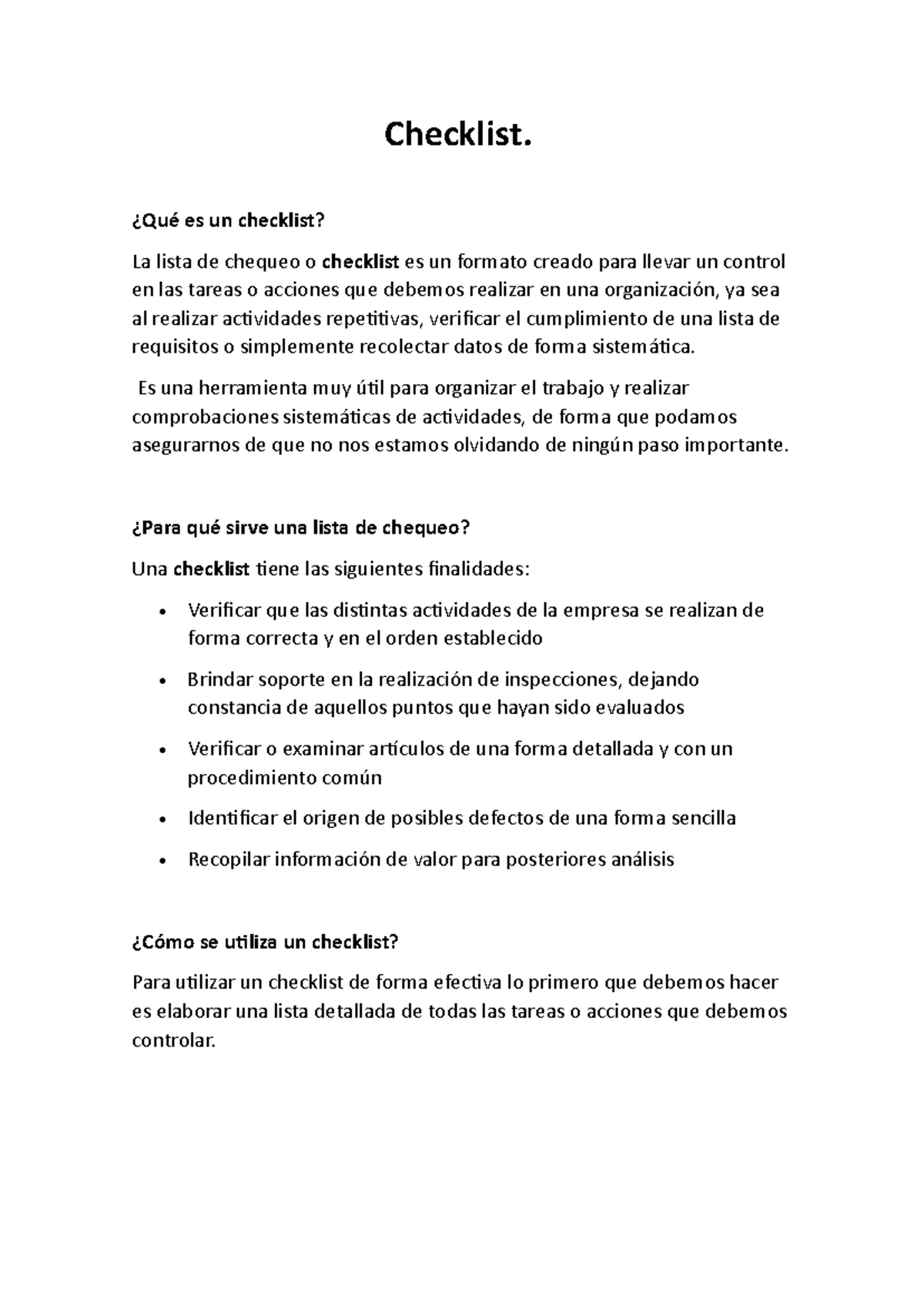 Checklist.

¿Qué es un checklist?

La lista de chequeo o checklist es un formato creado para llevar un control en las tareas o acciones que debemos realizar en una organización, ya sea al realizar actividades repetitivas, verificar el cumplimiento de una lista de requisitos o simplemente recolectar datos de forma sistemática.

Es una herramienta muy útil para organizar el trabajo y realizar comprobaciones sistemáticas de actividades, de forma que podamos asegurarnos de que no nos estamos olvidando de ningún paso importante.

¿Para qué sirve una lista de chequeo?

Una checklist tiene las siguientes finalidades:

• Verificar que las distintas actividades de la empresa se realizan de forma correcta y en el orden establecido
• Brindar soporte en la realización de inspecciones, dejando constancia de aquellos puntos que hayan sido evaluados
• Verificar o examinar artículos de una forma detallada y con un procedimiento común
• Identificar el origen de posibles defectos de una forma sencilla
• Recopilar información de valor para posteriores análisis

¿Cómo se utiliza un checklist?

Para utilizar un checklist de forma efectiva lo primero que debemos hacer es elaborar una lista detallada de todas las tareas o acciones que debemos controlar.